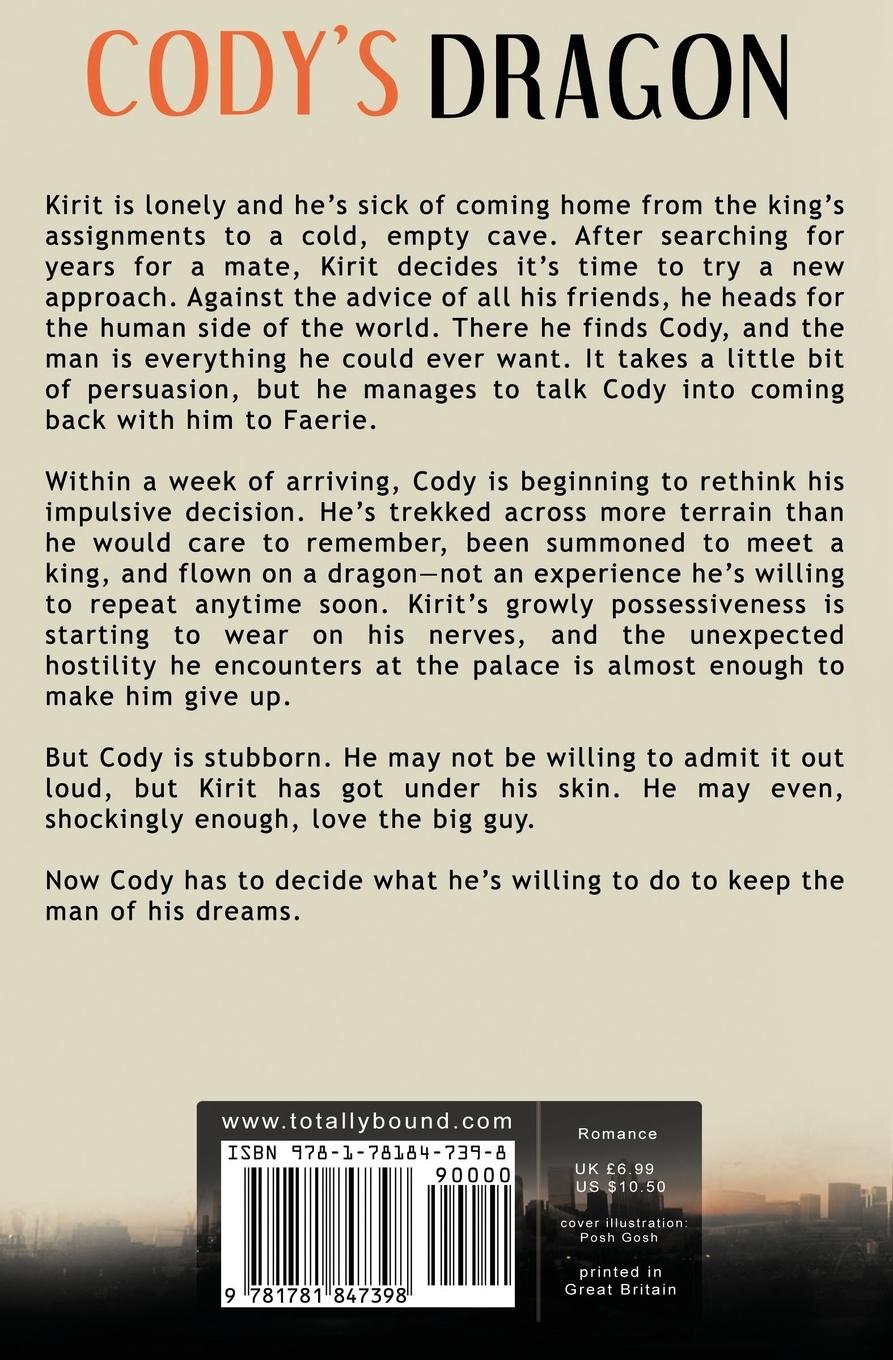 CODY'S DRAGON

Kirit is lonely and he's sick of coming home from the king's assignments to a cold, empty cave. After searching for years for a mate, Kirit decides it's time to try a new approach. Against the advice of all his friends, he heads for the human side of the world. There he finds Cody, and the man is everything he could ever want. It takes a little bit of persuasion, but he manages to talk Cody into coming back with him to Faerie.

Within a week of arriving, Cody is beginning to rethink his impulsive decision. He's trekked across more terrain than he would care to remember, been summoned to meet a king, and flown on a dragon—not an experience he's willing to repeat anytime soon. Kirit's growly possessiveness is starting to wear on his nerves, and the unexpected hostility he encounters at the palace is almost enough to make him give up.

But Cody is stubborn. He may not be willing to admit it out loud, but Kirit has got under his skin. He may even, shockingly enough, love the big guy.

Now Cody has to decide what he's willing to do to keep the man of his dreams.

www.totallybound.com

ISBN 978-1-78184-739-8

90000

9 781781 847398

Romance

UK £6.99
US $10.50

cover illustration:
Posh Gosh

printed in
Great Britain